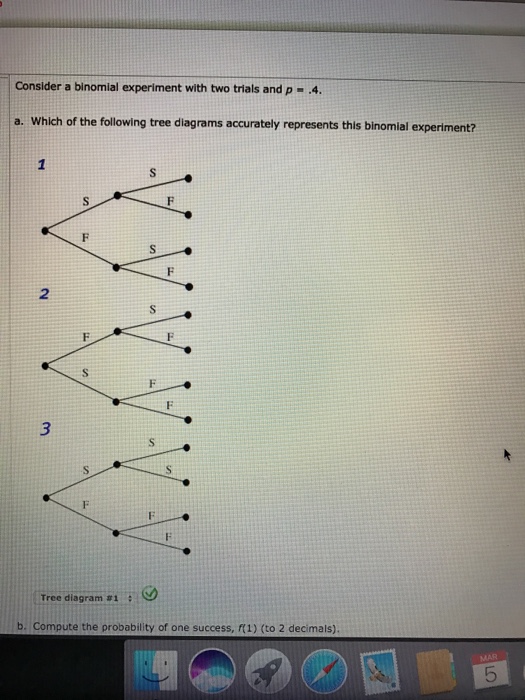 Consider a binomial experiment with two trials and $p = .4$.

a. Which of the following tree diagrams accurately represents this binomial experiment?

1

S
S
F
F
S
F

2

S
F
F
S
F
F

3

S
S
S
F
F
F

Tree diagram #1

b. Compute the probability of one success, $f(1)$ (to 2 decimals).

MAR
5